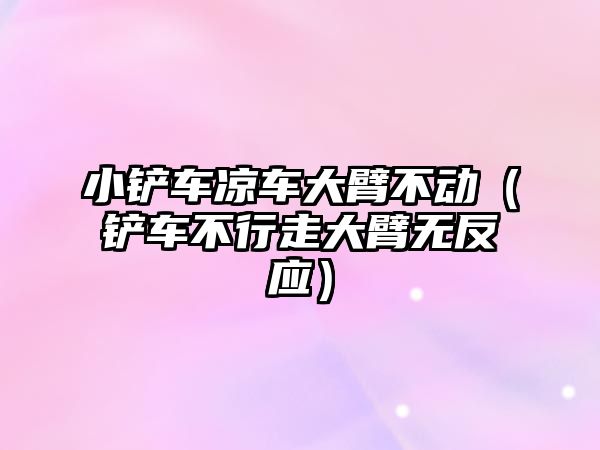 小铲车凉车大臂不动（铲车不行走大臂无反应）